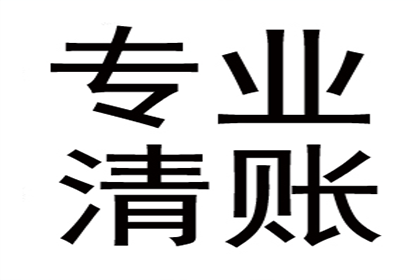 专业
清账